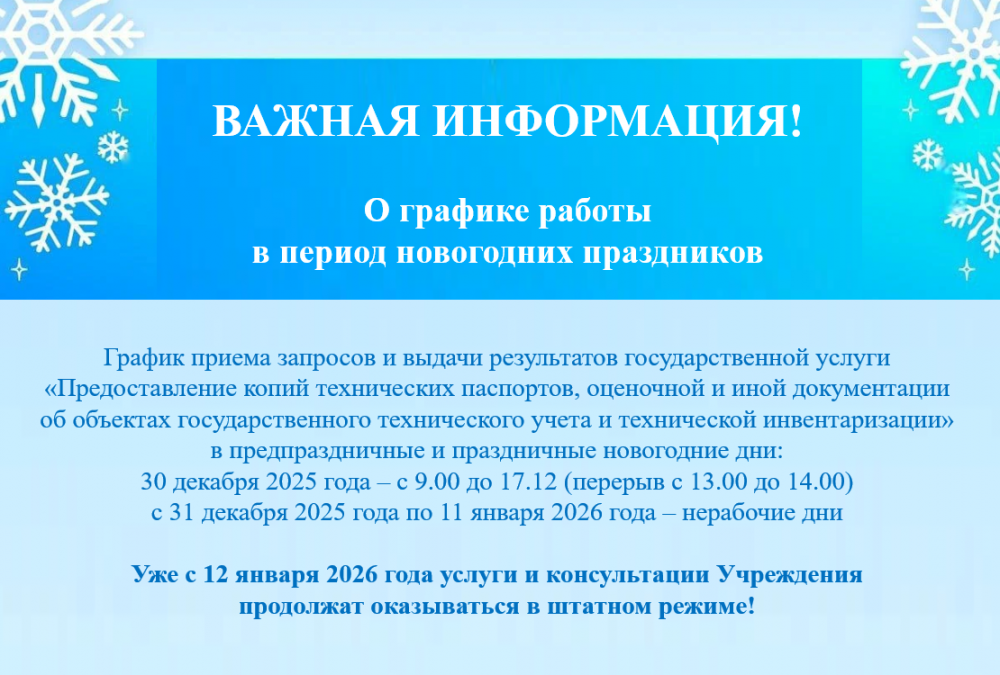 ВАЖНАЯ ИНФОРМАЦИЯ!

О графике работы
в период новогодних праздников

График приема запросов и выдачи результатов государственной услуги «Предоставление копий технических паспортов, оценочной и иной документации об объектах государственного технического учета и технической инвентаризации» в предпраздничные и праздничные новогодние дни:
30 декабря 2025 года – с 9.00 до 17.12 (перерыв с 13.00 до 14.00)
с 31 декабря 2025 года по 11 января 2026 года – нерабочие дни

Уже с 12 января 2026 года услуги и консультации Учреждения продолжат оказываться в штатном режиме!